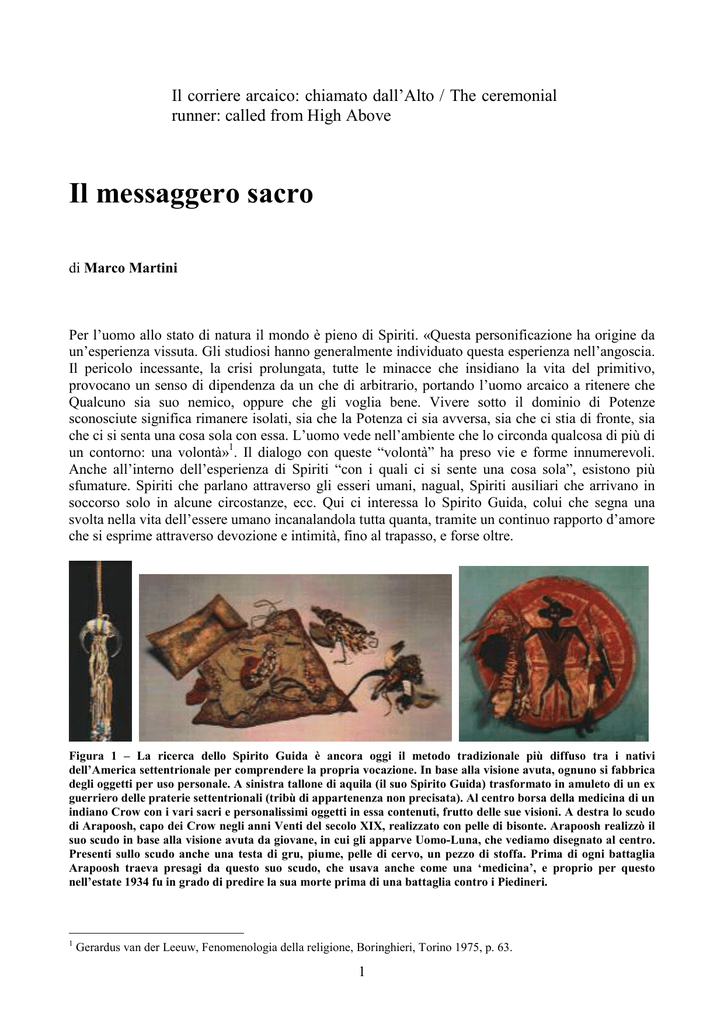 Il corriere arcaico: chiamato dall'Alto / The ceremonial runner: called from High Above

Il messaggero sacro

di Marco Martini

Per l'uomo allo stato di natura il mondo è pieno di Spiriti. «Questa personificazione ha origine da un'esperienza vissuta. Gli studiosi hanno generalmente individuato questa esperienza nell'angoscia. Il pericolo incessante, la crisi prolungata, tutte le minacce che insidiano la vita del primitivo, provocano un senso di dipendenza da un che di arbitrario, portando l'uomo arcaico a ritenere che Qualcuno sia suo nemico, oppure che gli voglia bene. Vivere sotto il dominio di Potenze sconosciute significa rimanere isolati, sia che la Potenza ci sia avversa, sia che ci stia di fronte, sia che ci si senta una cosa sola con essa. L'uomo vede nell'ambiente che lo circonda qualcosa di più di un contorno: una volontà»$^1$. Il dialogo con queste "volontà" ha preso vie e forme innumerevoli. Anche all'interno dell'esperienza di Spiriti "con i quali ci si sente una cosa sola", esistono più sfumature. Spiriti che parlano attraverso gli esseri umani, nagual, Spiriti ausiliari che arrivano in soccorso solo in alcune circostanze, ecc. Qui ci interessa lo Spirito Guida, colui che segna una svolta nella vita dell'essere umano incanalandola tutta quanta, tramite un continuo rapporto d'amore che si esprime attraverso devozione e intimità, fino al trapasso, e forse oltre.

Figura 1 – La ricerca dello Spirito Guida è ancora oggi il metodo tradizionale più diffuso tra i nativi dell'America settentrionale per comprendere la propria vocazione. In base alla visione avuta, ognuno si fabbrica degli oggetti per uso personale. A sinistra tallone di aquila (il suo Spirito Guida) trasformato in amuleto di un ex guerriero delle praterie settentrionali (tribù di appartenenza non precisata). Al centro borsa della medicina di un indiano Crow con i vari sacri e personalissimi oggetti in essa contenuti, frutto delle sue visioni. A destra lo scudo di Arapoosh, capo dei Crow negli anni Venti del secolo XIX, realizzato con pelle di bisonte. Arapoosh realizzò il suo scudo in base alla visione avuta da giovane, in cui gli apparve Uomo-Luna, che vediamo disegnato al centro. Presenti sullo scudo anche una testa di gru, piume, pelle di cervo, un pezzo di stoffa. Prima di ogni battaglia Arapoosh traeva presagi da questo suo scudo, che usava anche come una 'medicina', e proprio per questo nell'estate 1934 fu in grado di predire la sua morte prima di una battaglia contro i Piedineri.

$^1$ Gerardus van der Leeuw, Fenomenologia della religione, Boringhieri, Torino 1975, p. 63.

1